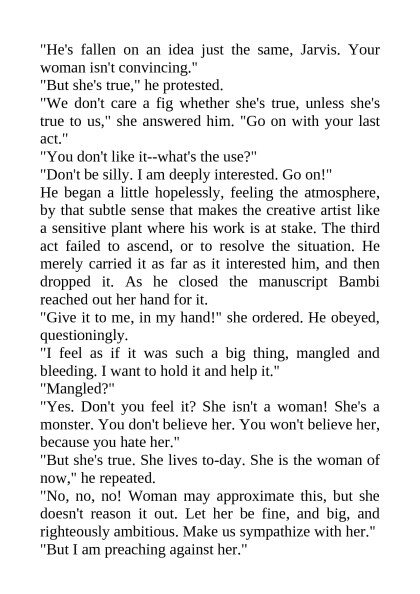 "He's fallen on an idea just the same, Jarvis. Your woman isn't convincing."
"But she's true," he protested.
"We don't care a fig whether she's true, unless she's true to us," she answered him. "Go on with your last act."
"You don't like it--what's the use?"
"Don't be silly. I am deeply interested. Go on!"
He began a little hopelessly, feeling the atmosphere, by that subtle sense that makes the creative artist like a sensitive plant where his work is at stake. The third act failed to ascend, or to resolve the situation. He merely carried it as far as it interested him, and then dropped it. As he closed the manuscript Bambi reached out her hand for it.
"Give it to me, in my hand!" she ordered. He obeyed, questioningly.
"I feel as if it was such a big thing, mangled and bleeding. I want to hold it and help it."
"Mangled?"
"Yes. Don't you feel it? She isn't a woman! She's a monster. You don't believe her. You won't believe her, because you hate her."
"But she's true. She lives to-day. She is the woman of now," he repeated.
"No, no, no! Woman may approximate this, but she doesn't reason it out. Let her be fine, and big, and righteously ambitious. Make us sympathize with her."
"But I am preaching against her."